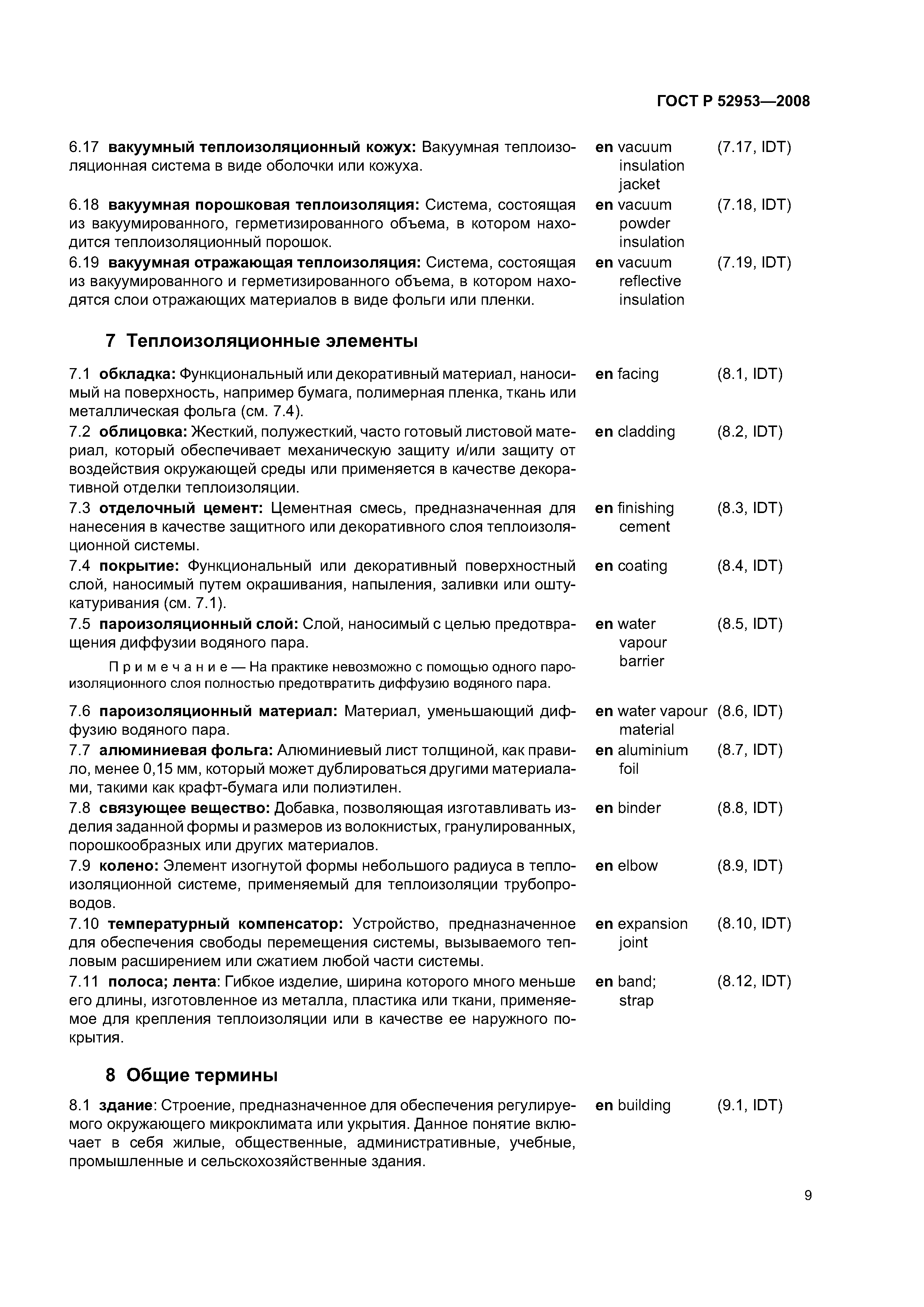 ГОСТ Р 52953—2008

6.17 вакуумный теплоизоляционный кожух: Вакуумная теплоизоляционная система в виде оболочки или кожуха. en vacuum insulation jacket (7.17, IDT)

6.18 вакуумная порошковая теплоизоляция: Система, состоящая из вакуумированного, герметизированного объема, в котором находится теплоизоляционный порошок. en vacuum powder insulation (7.18, IDT)

6.19 вакуумная отражающая теплоизоляция: Система, состоящая из вакуумированного и герметизированного объема, в котором находятся слои отражающих материалов в виде фольги или пленки. en vacuum reflective insulation (7.19, IDT)

7 Теплоизоляционные элементы

7.1 обкладка: Функциональный или декоративный материал, наносимый на поверхность, например бумага, полимерная пленка, ткань или металлическая фольга (см. 7.4). en facing (8.1, IDT)

7.2 облицовка: Жесткий, полужесткий, часто готовый листовой материал, который обеспечивает механическую защиту и/или защиту от воздействия окружающей среды или применяется в качестве декоративной отделки теплоизоляции. en cladding (8.2, IDT)

7.3 отделочный цемент: Цементная смесь, предназначенная для нанесения в качестве защитного или декоративного слоя теплоизоляционной системы. en finishing cement (8.3, IDT)

7.4 покрытие: Функциональный или декоративный поверхностный слой, наносимый путем окрашивания, напыления, заливки или оштукатуривания (см. 7.1). en coating (8.4, IDT)

7.5 пароизоляционный слой: Слой, наносимый с целью предотвращения диффузии водяного пара. en water vapour barrier (8.5, IDT)

Примечание — На практике невозможно с помощью одного пароизоляционного слоя полностью предотвратить диффузию водяного пара.

7.6 пароизоляционный материал: Материал, уменьшающий диффузию водяного пара. en water vapour material (8.6, IDT)

7.7 алюминиевая фольга: Алюминиевый лист толщиной, как правило, менее 0,15 мм, который может дублироваться другими материалами, такими как крафт-бумага или полиэтилен. en aluminium foil (8.7, IDT)

7.8 связующее вещество: Добавка, позволяющая изготавливать изделия заданной формы и размеров из волокнистых, гранулированных, порошкообразных или других материалов. en binder (8.8, IDT)

7.9 колено: Элемент изогнутой формы небольшого радиуса в теплоизоляционной системе, применяемый для теплоизоляции трубопроводов. en elbow (8.9, IDT)

7.10 температурный компенсатор: Устройство, предназначенное для обеспечения свободы перемещения системы, вызываемого тепловым расширением или сжатием любой части системы. en expansion joint (8.10, IDT)

7.11 полоса; лента: Гибкое изделие, ширина которого много меньше его длины, изготовленное из металла, пластика или ткани, применяемое для крепления теплоизоляции или в качестве ее наружного покрытия. en band; strap (8.12, IDT)

8 Общие термины

8.1 здание: Строение, предназначенное для обеспечения регулируемого окружающего микроклимата или укрытия. Данное понятие включает в себя жилые, общественные, административные, учебные, промышленные и сельскохозяйственные здания. en building (9.1, IDT)

9